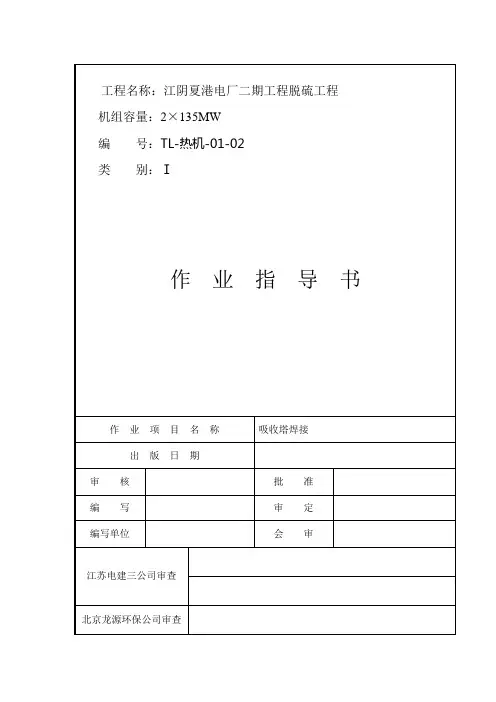 工程名称：江阴夏港电厂二期工程脱硫工程

机组容量：2×135MW

编　　号：TL-热机-01-02

类　　别：Ⅰ

作 业 指 导 书

| 作 业 项 目 名 称 | | 吸收塔焊接 | |
|---|---|---|---|
| 出 版 日 期 | | | |
| 审　　核 | | 批　　准 | |
| 编　　写 | | 审　　定 | |
| 编写单位 | | 会　　审 | |

| 江苏电建三公司审查 | |
|---|---|
| | |
| 北京龙源环保公司审查 | |